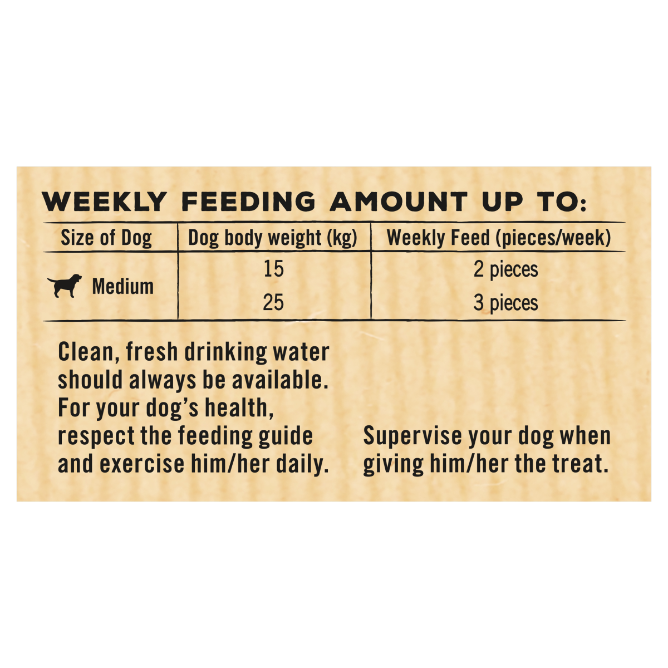 WEEKLY FEEDING AMOUNT UP TO:

| Size of Dog | Dog body weight (kg) | Weekly Feed (pieces/week) |
|---|---|---|
| Medium | 15 | 2 pieces |
| | 25 | 3 pieces |

Clean, fresh drinking water should always be available. For your dog's health, respect the feeding guide and exercise him/her daily.

Supervise your dog when giving him/her the treat.